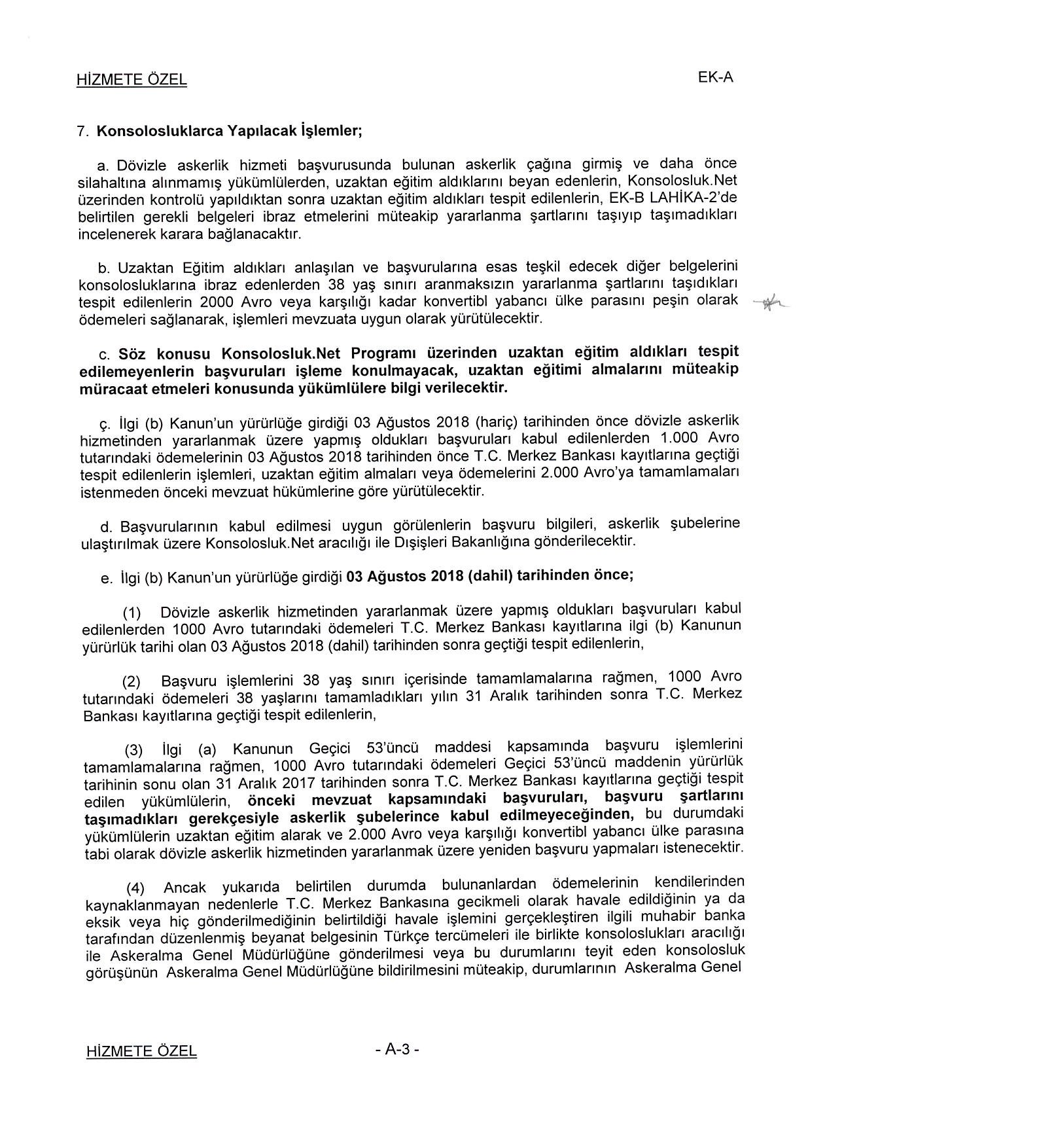 HİZMETE ÖZEL

EK-A

7. Konsolosluklarca Yapılacak İşlemler;

a. Dövizle askerlik hizmeti başvurusunda bulunan askerlik çağına girmiş ve daha önce silahaltına alınmamış yükümlülerden, uzaktan eğitim aldıklarını beyan edenlerin, Konsolosluk.Net üzerinden kontrolü yapıldıktan sonra uzaktan eğitim aldıkları tespit edilenlerin, EK-B LAHİKA-2'de belirtilen gerekli belgeleri ibraz etmelerini müteakip yararlanma şartlarını taşıyıp taşımadıkları incelenerek karara bağlanacaktır.

b. Uzaktan Eğitim aldıkları anlaşılan ve başvurularına esas teşkil edecek diğer belgelerini konsolosluklarına ibraz edenlerden 38 yaş sınırı aranmaksızın yararlanma şartlarını taşıdıkları tespit edilenlerin 2000 Avro veya karşılığı kadar konvertibl yabancı ülke parasını peşin olarak ödemeleri sağlanarak, işlemleri mevzuata uygun olarak yürütülecektir.

c. Söz konusu Konsolosluk.Net Programı üzerinden uzaktan eğitim aldıkları tespit edilemeyenlerin başvuruları işleme konulmayacak, uzaktan eğitimi almalarını müteakip müracaat etmeleri konusunda yükümlülere bilgi verilecektir.

ç. İlgi (b) Kanun'un yürürlüğe girdiği 03 Ağustos 2018 (hariç) tarihinden önce dövizle askerlik hizmetinden yararlanmak üzere yapmış oldukları başvuruları kabul edilenlerden 1.000 Avro tutarındaki ödemelerinin 03 Ağustos 2018 tarihinden önce T.C. Merkez Bankası kayıtlarına geçtiği tespit edilenlerin işlemleri, uzaktan eğitim almaları veya ödemelerini 2.000 Avro'ya tamamlamaları istenmeden önceki mevzuat hükümlerine göre yürütülecektir.

d. Başvurularının kabul edilmesi uygun görülenlerin başvuru bilgileri, askerlik şubelerine ulaştırılmak üzere Konsolosluk.Net aracılığı ile Dışişleri Bakanlığına gönderilecektir.

e. İlgi (b) Kanun'un yürürlüğe girdiği 03 Ağustos 2018 (dahil) tarihinden önce;

(1) Dövizle askerlik hizmetinden yararlanmak üzere yapmış oldukları başvuruları kabul edilenlerden 1000 Avro tutarındaki ödemeleri T.C. Merkez Bankası kayıtlarına ilgi (b) Kanunun yürürlük tarihi olan 03 Ağustos 2018 (dahil) tarihinden sonra geçtiği tespit edilenlerin,

(2) Başvuru işlemlerini 38 yaş sınırı içerisinde tamamlamalarına rağmen, 1000 Avro tutarındaki ödemeleri 38 yaşlarını tamamladıkları yılın 31 Aralık tarihinden sonra T.C. Merkez Bankası kayıtlarına geçtiği tespit edilenlerin,

(3) İlgi (a) Kanunun Geçici 53'üncü maddesi kapsamında başvuru işlemlerini tamamlamalarına rağmen, 1000 Avro tutarındaki ödemeleri Geçici 53'üncü maddenin yürürlük tarihinin sonu olan 31 Aralık 2017 tarihinden sonra T.C. Merkez Bankası kayıtlarına geçtiği tespit edilen yükümlülerin, önceki mevzuat kapsamındaki başvuruları, başvuru şartlarını taşımadıkları gerekçesiyle askerlik şubelerince kabul edilmeyeceğinden, bu durumdaki yükümlülerin uzaktan eğitim alarak ve 2.000 Avro veya karşılığı konvertibl yabancı ülke parasına tabi olarak dövizle askerlik hizmetinden yararlanmak üzere yeniden başvuru yapmaları istenecektir.

(4) Ancak yukarıda belirtilen durumda bulunanlardan ödemelerinin kendilerinden kaynaklanmayan nedenlerle T.C. Merkez Bankasına gecikmeli olarak havale edildiğinin ya da eksik veya hiç gönderilmediğinin belirtildiği havale işlemini gerçekleştiren ilgili muhabir banka tarafından düzenlenmiş beyanat belgesinin Türkçe tercümeleri ile birlikte konsoloslukları aracılığı ile Askeralma Genel Müdürlüğüne gönderilmesi veya bu durumlarını teyit eden konsolosluk görüşünün Askeralma Genel Müdürlüğüne bildirilmesini müteakip, durumlarının Askeralma Genel

HİZMETE ÖZEL

- A-3 -